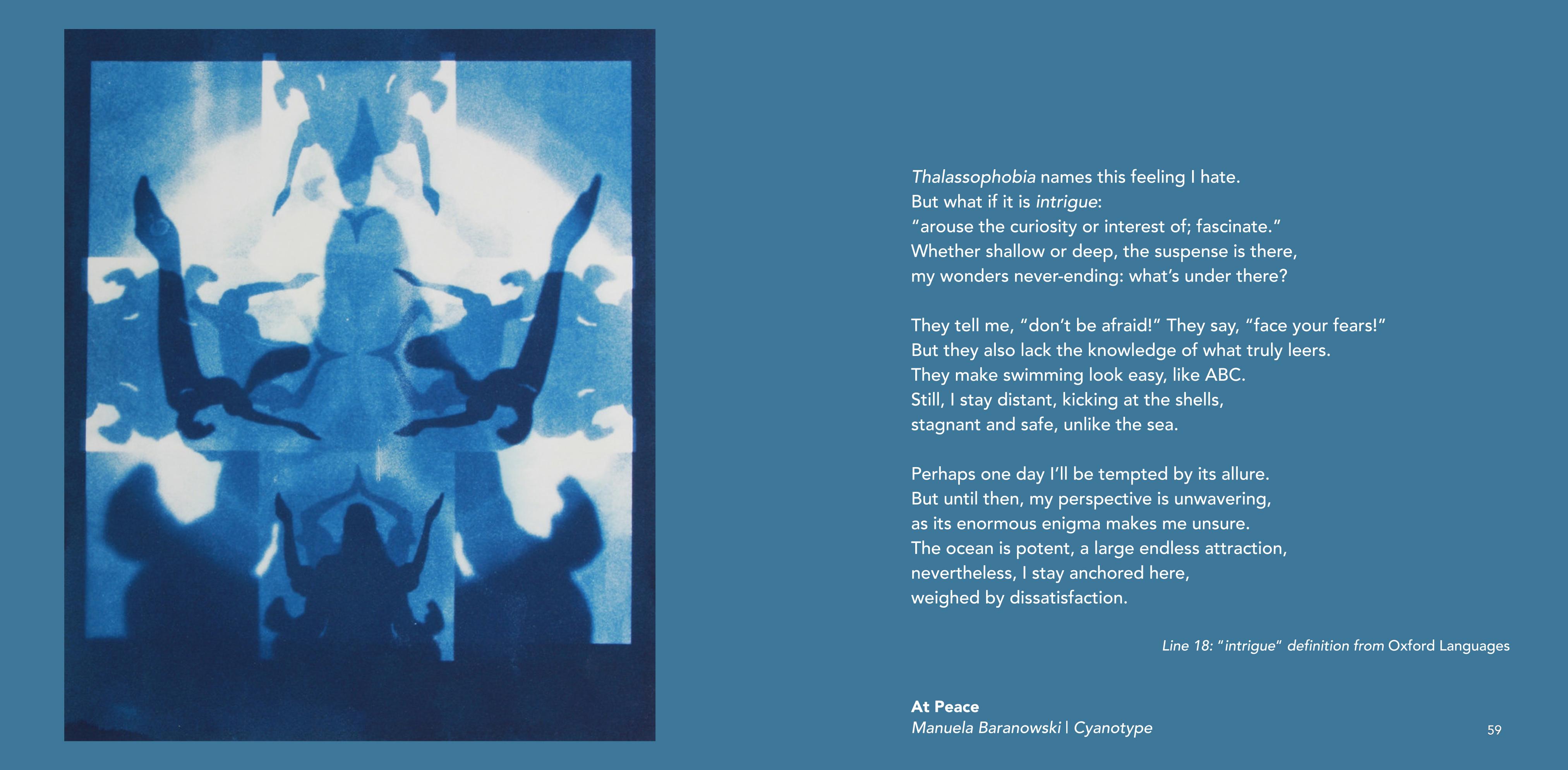 Thalassophobia names this feeling I hate.
But what if it is intrigue:
"arouse the curiosity or interest of; fascinate."
Whether shallow or deep, the suspense is there,
my wonders never-ending: what's under there?

They tell me, "don't be afraid!" They say, "face your fears!"
But they also lack the knowledge of what truly leers.
They make swimming look easy, like ABC.
Still, I stay distant, kicking at the shells,
stagnant and safe, unlike the sea.

Perhaps one day I'll be tempted by its allure.
But until then, my perspective is unwavering,
as its enormous enigma makes me unsure.
The ocean is potent, a large endless attraction,
nevertheless, I stay anchored here,
weighed by dissatisfaction.

Line 18: "intrigue" definition from Oxford Languages

At Peace
Manuela Baranowski | Cyanotype

59